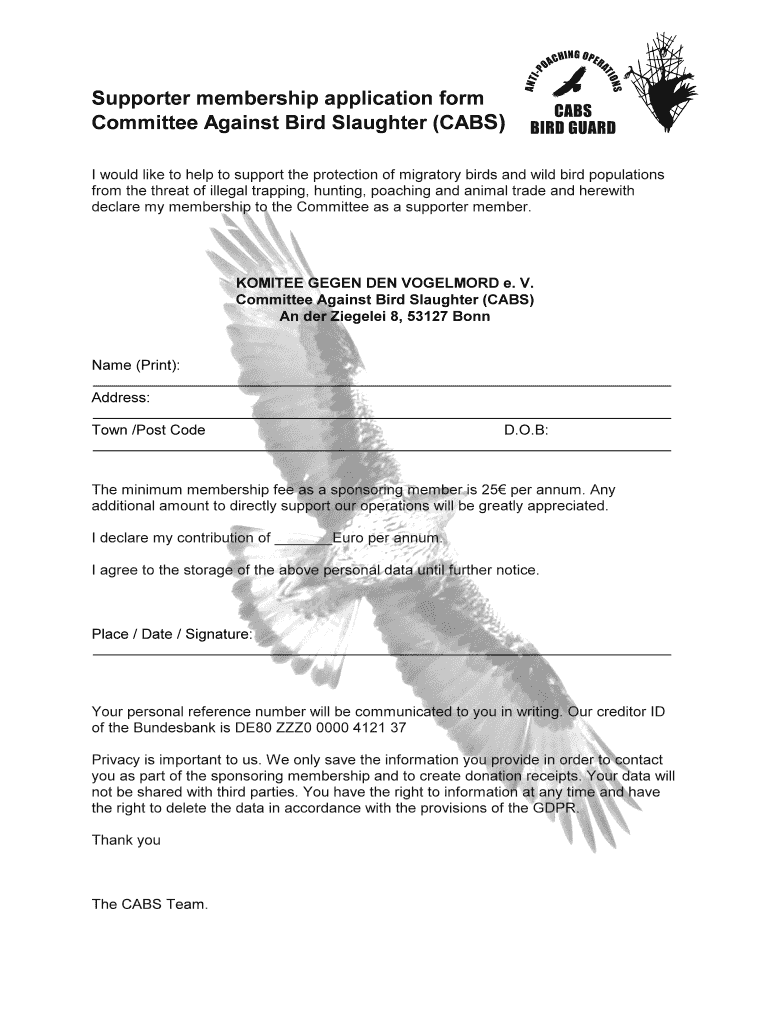 Supporter membership application form
Committee Against Bird Slaughter (CABS)

ANTI-POACHING OPERATIONS
CABS
BIRD GUARD

I would like to help to support the protection of migratory birds and wild bird populations from the threat of illegal trapping, hunting, poaching and animal trade and herewith declare my membership to the Committee as a supporter member.

KOMITEE GEGEN DEN VOGELMORD e. V.
Committee Against Bird Slaughter (CABS)
An der Ziegelei 8, 53127 Bonn

Name (Print):

Address:

Town /Post Code D.O.B:

The minimum membership fee as a sponsoring member is 25€ per annum. Any additional amount to directly support our operations will be greatly appreciated.

I declare my contribution of _______Euro per annum.

I agree to the storage of the above personal data until further notice.

Place / Date / Signature:

Your personal reference number will be communicated to you in writing. Our creditor ID of the Bundesbank is DE80 ZZZ0 0000 4121 37

Privacy is important to us. We only save the information you provide in order to contact you as part of the sponsoring membership and to create donation receipts. Your data will not be shared with third parties. You have the right to information at any time and have the right to delete the data in accordance with the provisions of the GDPR.

Thank you

The CABS Team.